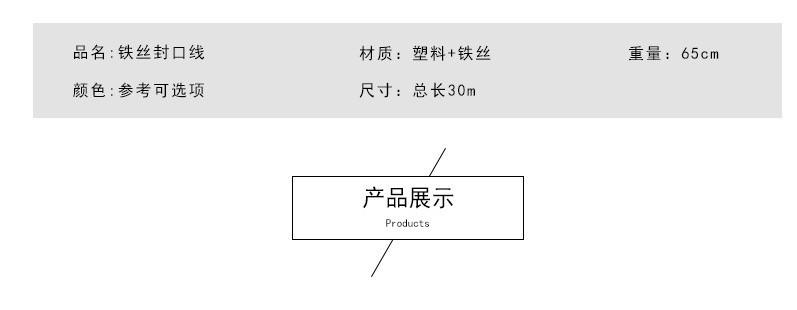 品名:铁丝封口线
材质：塑料+铁丝
重量：65cm
颜色:参考可选项
尺寸：总长30m

产品展示
Products